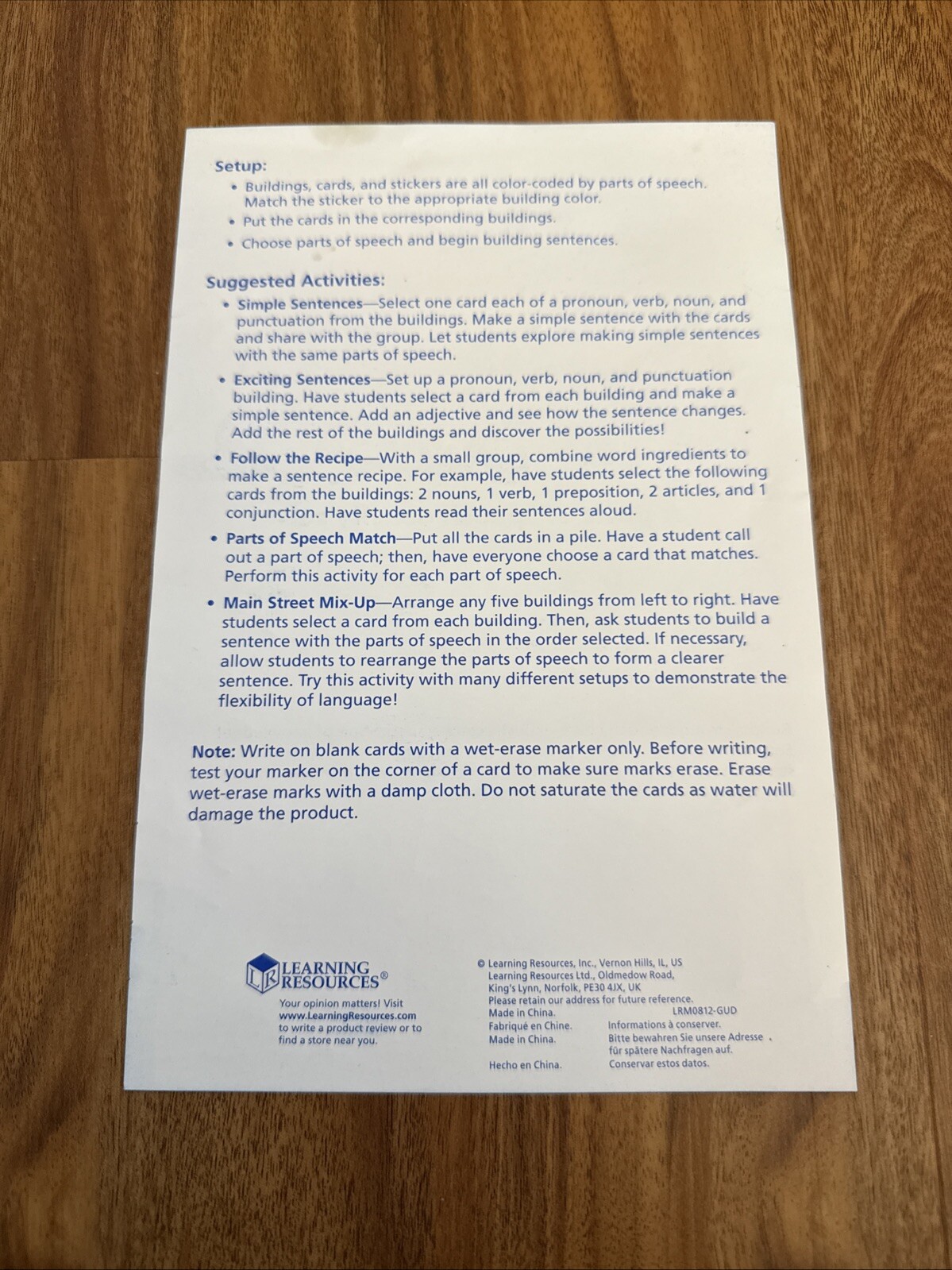 Setup:
• Buildings, cards, and stickers are all color-coded by parts of speech. Match the sticker to the appropriate building color.
• Put the cards in the corresponding buildings.
• Choose parts of speech and begin building sentences.

Suggested Activities:
• Simple Sentences—Select one card each of a pronoun, verb, noun, and punctuation from the buildings. Make a simple sentence with the cards and share with the group. Let students explore making simple sentences with the same parts of speech.
• Exciting Sentences—Set up a pronoun, verb, noun, and punctuation building. Have students select a card from each building and make a simple sentence. Add an adjective and see how the sentence changes. Add the rest of the buildings and discover the possibilities!
• Follow the Recipe—With a small group, combine word ingredients to make a sentence recipe. For example, have students select the following cards from the buildings: 2 nouns, 1 verb, 1 preposition, 2 articles, and 1 conjunction. Have students read their sentences aloud.
• Parts of Speech Match—Put all the cards in a pile. Have a student call out a part of speech; then, have everyone choose a card that matches. Perform this activity for each part of speech.
• Main Street Mix-Up—Arrange any five buildings from left to right. Have students select a card from each building. Then, ask students to build a sentence with the parts of speech in the order selected. If necessary, allow students to rearrange the parts of speech to form a clearer sentence. Try this activity with many different setups to demonstrate the flexibility of language!

Note: Write on blank cards with a wet-erase marker only. Before writing, test your marker on the corner of a card to make sure marks erase. Erase wet-erase marks with a damp cloth. Do not saturate the cards as water will damage the product.

LR LEARNING RESOURCES®
Your opinion matters! Visit www.LearningResources.com to write a product review or to find a store near you.

© Learning Resources, Inc., Vernon Hills, IL, US
Learning Resources Ltd., Oldmedow Road, King's Lynn, Norfolk, PE30 4JX, UK
Please retain our address for future reference.
Made in China. LRM0812-GUD
Fabriqué en Chine. Informations à conserver.
Made in China. Bitte bewahren Sie unsere Adresse für spätere Nachfragen auf.
Hecho en China. Conservar estos datos.